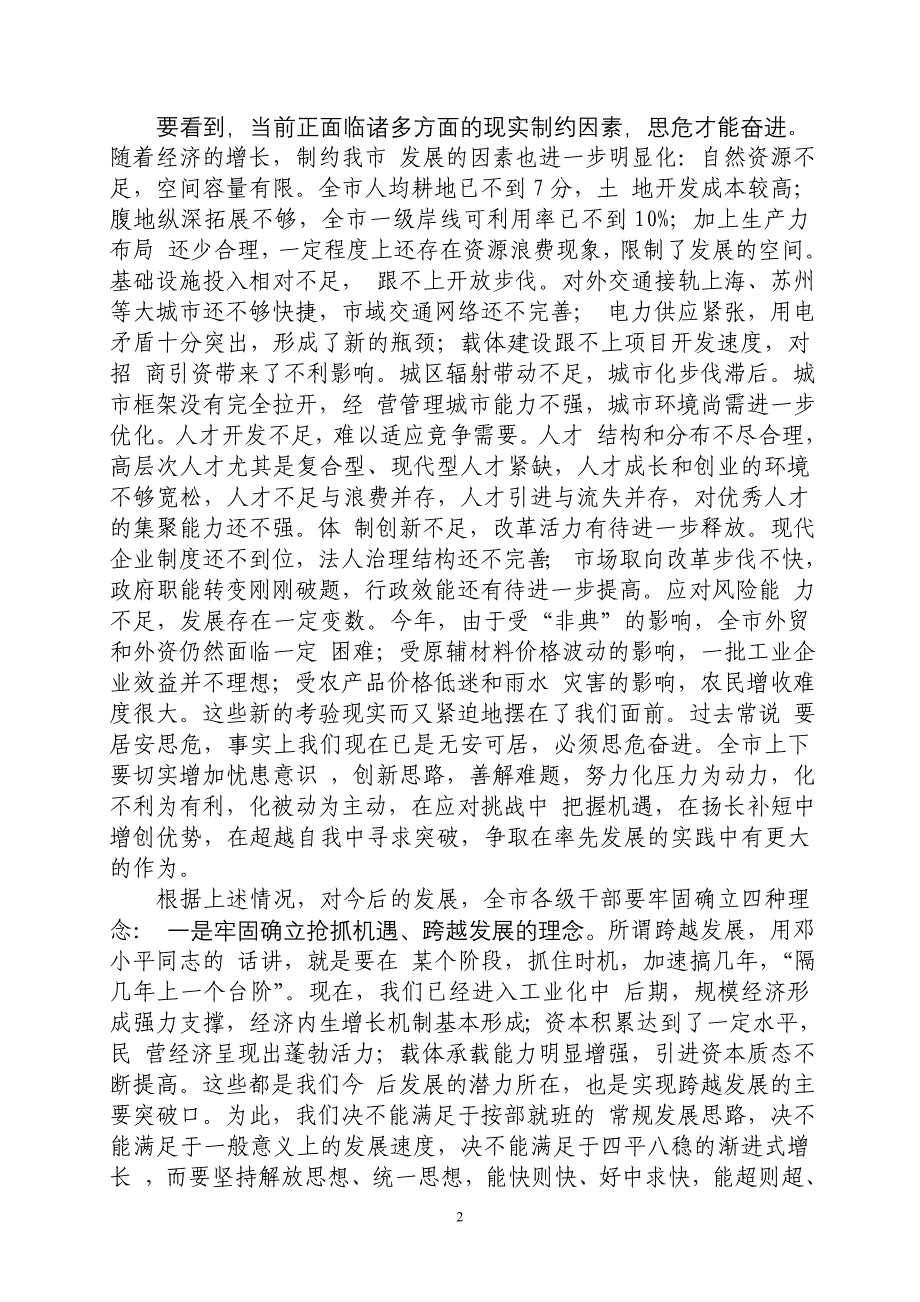 要看到，当前正面临诸多方面的现实制约因素，思危才能奋进。随着经济的增长，制约我市 发展的因素也进一步明显化：自然资源不足，空间容量有限。全市人均耕地已不到 7 分，土 地开发成本较高；腹地纵深拓展不够，全市一级岸线可利用率已不到 10%；加上生产力布局 还少合理，一定程度上还存在资源浪费现象，限制了发展的空间。基础设施投入相对不足， 跟不上开放步伐。对外交通接轨上海、苏州等大城市还不够快捷，市域交通网络还不完善； 电力供应紧张，用电矛盾十分突出，形成了新的瓶颈；载体建设跟不上项目开发速度，对招 商引资带来了不利影响。城区辐射带动不足，城市化步伐滞后。城市框架没有完全拉开，经 营管理城市能力不强，城市环境尚需进一步优化。人才开发不足，难以适应竞争需要。人才 结构和分布不尽合理，高层次人才尤其是复合型、现代型人才紧缺，人才成长和创业的环境不够宽松，人才不足与浪费并存，人才引进与流失并存，对优秀人才的集聚能力还不强。体 制创新不足，改革活力有待进一步释放。现代企业制度还不到位，法人治理结构还不完善； 市场取向改革步伐不快，政府职能转变刚刚破题，行政效能还有待进一步提高。应对风险能 力不足，发展存在一定变数。今年，由于受“非典”的影响，全市外贸和外资仍然面临一定 困难；受原辅材料价格波动的影响，一批工业企业效益并不理想；受农产品价格低迷和雨水 灾害的影响，农民增收难度很大。这些新的考验现实而又紧迫地摆在了我们面前。过去常说 要居安思危，事实上我们现在已是无安可居，必须思危奋进。全市上下要切实增加忧患意识 ，创新思路，善解难题，努力化压力为动力，化不利为有利，化被动为主动，在应对挑战中 把握机遇，在扬长补短中增创优势，在超越自我中寻求突破，争取在率先发展的实践中有更大的作为。

根据上述情况，对今后的发展，全市各级干部要牢固确立四种理念： 一是牢固确立抢抓机遇、跨越发展的理念。所谓跨越发展，用邓小平同志的 话讲，就是要在 某个阶段，抓住时机，加速搞几年，“隔几年上一个台阶”。现在，我们已经进入工业化中 后期，规模经济形成强力支撑，经济内生增长机制基本形成；资本积累达到了一定水平，民 营经济呈现出蓬勃活力；载体承载能力明显增强，引进资本质态不断提高。这些都是我们今 后发展的潜力所在，也是实现跨越发展的主要突破口。为此，我们决不能满足于按部就班的 常规发展思路，决不能满足于一般意义上的发展速度，决不能满足于四平八稳的渐进式增长 ，而要坚持解放思想、统一思想，能快则快、好中求快，能超则超、

2